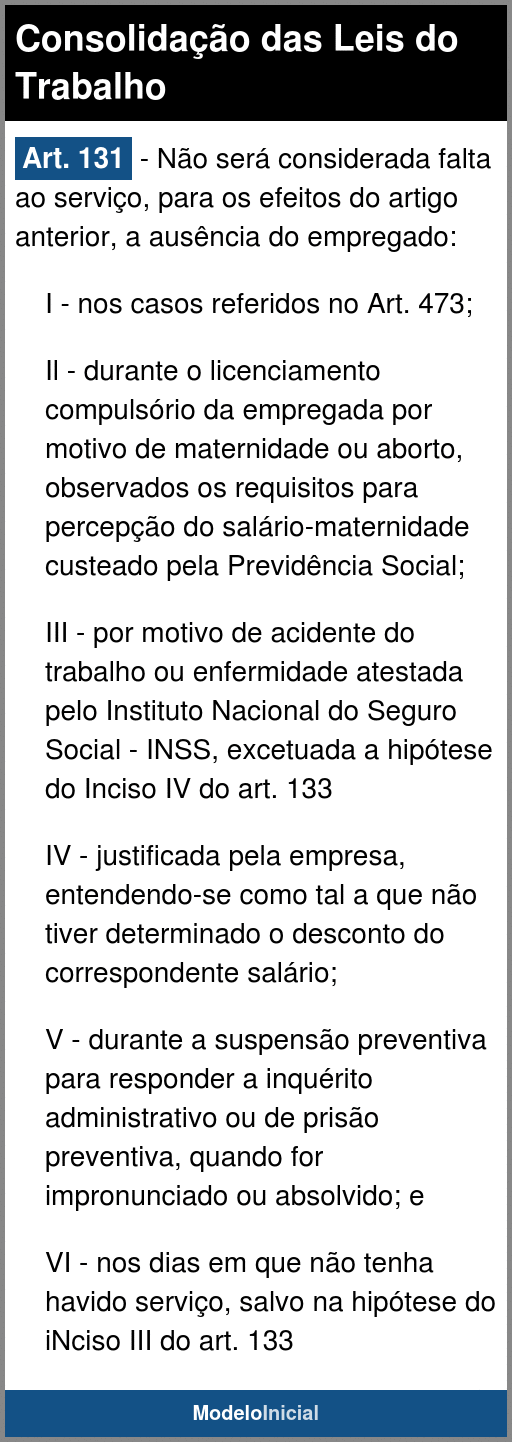 Consolidação das Leis do Trabalho

Art. 131 - Não será considerada falta ao serviço, para os efeitos do artigo anterior, a ausência do empregado:

I - nos casos referidos no Art. 473;

II - durante o licenciamento compulsório da empregada por motivo de maternidade ou aborto, observados os requisitos para percepção do salário-maternidade custeado pela Previdência Social;

III - por motivo de acidente do trabalho ou enfermidade atestada pelo Instituto Nacional do Seguro Social - INSS, excetuada a hipótese do Inciso IV do art. 133

IV - justificada pela empresa, entendendo-se como tal a que não tiver determinado o desconto do correspondente salário;

V - durante a suspensão preventiva para responder a inquérito administrativo ou de prisão preventiva, quando for impronunciado ou absolvido; e

VI - nos dias em que não tenha havido serviço, salvo na hipótese do iNciso III do art. 133

ModeloInicial